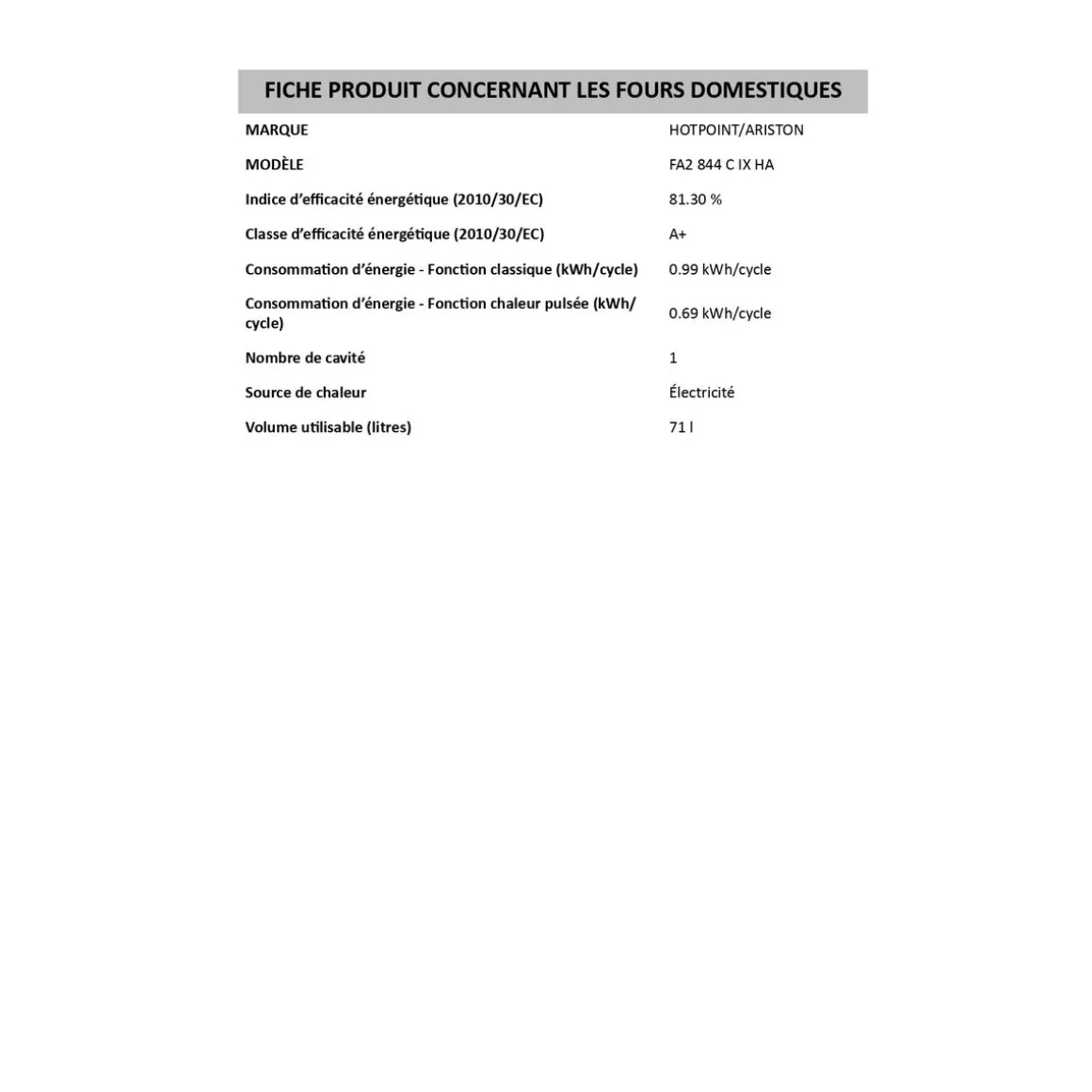 FICHE PRODUIT CONCERNANT LES FOURS DOMESTIQUES

| | |
|---|---|
| MARQUE | HOTPOINT/ARISTON |
| MODÈLE | FA2 844 C IX HA |
| Indice d'efficacité énergétique (2010/30/EC) | 81.30 % |
| Classe d'efficacité énergétique (2010/30/EC) | A+ |
| Consommation d'énergie - Fonction classique (kWh/cycle) | 0.99 kWh/cycle |
| Consommation d'énergie - Fonction chaleur pulsée (kWh/cycle) | 0.69 kWh/cycle |
| Nombre de cavité | 1 |
| Source de chaleur | Électricité |
| Volume utilisable (litres) | 71 l |